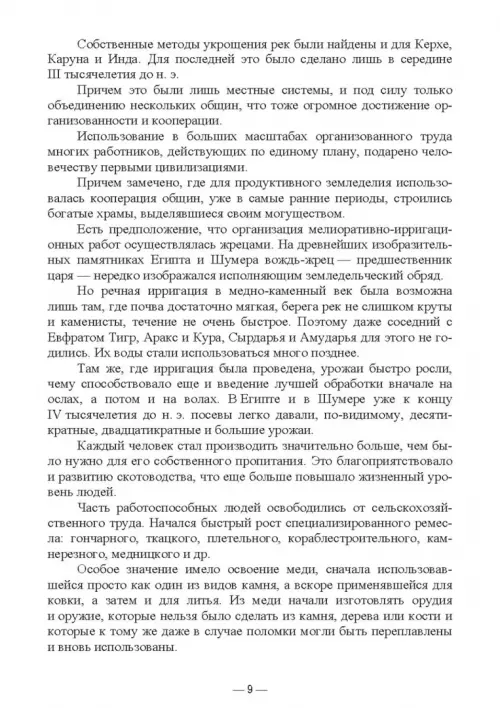 Собственные методы укрощения рек были найдены и для Керхе, Каруна и Инда. Для последней это было сделано лишь в середине III тысячелетия до н. э.

Причем это были лишь местные системы, и под силу только объединению нескольких общин, что тоже огромное достижение организованности и кооперации.

Использование в больших масштабах организованного труда многих работников, действующих по единому плану, подарено человечеству первыми цивилизациями.

Причем замечено, где для продуктивного земледелия использовалась кооперация общин, уже в самые ранние периоды, строились богатые храмы, выделявшиеся своим могуществом.

Есть предположение, что организация мелиоративно-ирригационных работ осуществлялась жрецами. На древнейших изобразительных памятниках Египта и Шумера вождь-жрец — предшественник царя — нередко изображался исполняющим земледельческий обряд.

Но речная ирригация в медно-каменный век была возможна лишь там, где почва достаточно мягкая, берега рек не слишком круты и каменисты, течение не очень быстрое. Поэтому даже соседний с Евфратом Тигр, Аракс и Кура, Сырдарья и Амударья для этого не годились. Их воды стали использоваться много позднее.

Там же, где ирригация была проведена, урожаи быстро росли, чему способствовало еще и введение лучшей обработки вначале на ослах, а потом и на волах. В Египте и в Шумере уже к концу IV тысячелетия до н. э. посевы легко давали, по-видимому, десятикратные, двадцатикратные и большие урожаи.

Каждый человек стал производить значительно больше, чем было нужно для его собственного пропитания. Это благоприятствовало и развитию скотоводства, что еще больше повышало жизненный уровень людей.

Часть работоспособных людей освободились от сельскохозяйственного труда. Начался быстрый рост специализированного ремесла: гончарного, ткацкого, плетельного, кораблестроительного, камнерезного, медницкого и др.

Особое значение имело освоение меди, сначала использовавшейся просто как один из видов камня, а вскоре применявшейся для ковки, а затем и для литья. Из меди начали изготовлять орудия и оружие, которые нельзя было сделать из камня, дерева или кости и которые к тому же даже в случае поломки могли быть переплавлены и вновь использованы.

— 9 —